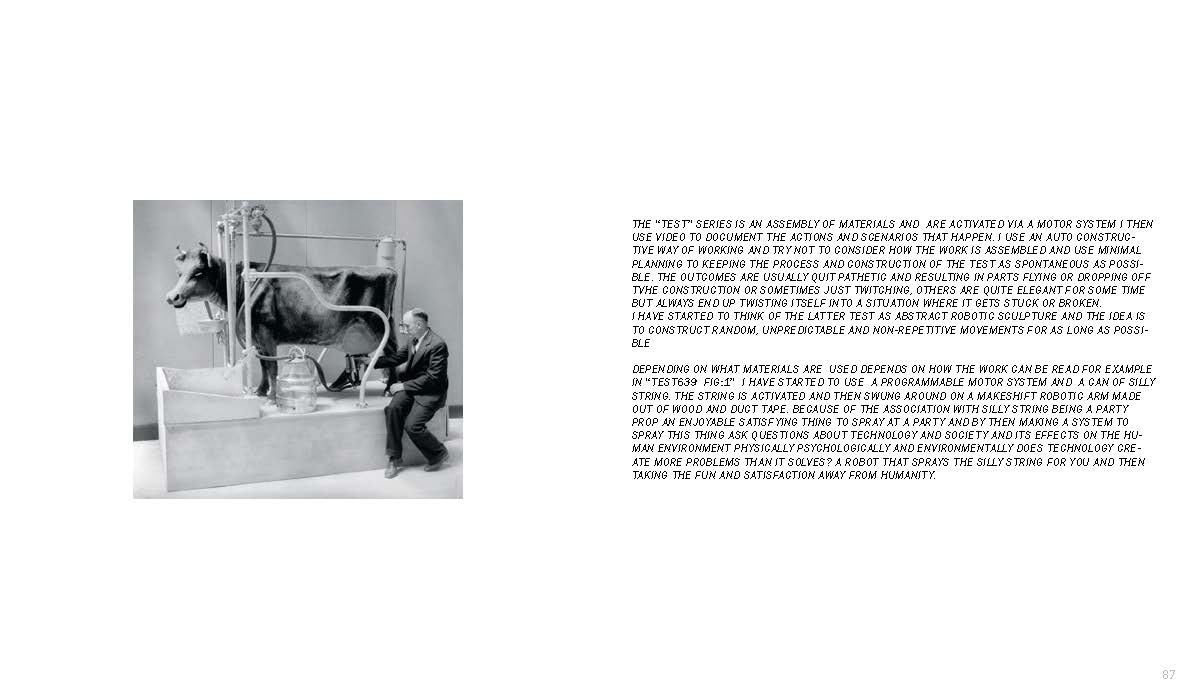 THE "TEST" SERIES IS AN ASSEMBLY OF MATERIALS AND ARE ACTIVATED VIA A MOTOR SYSTEM I THEN USE VIDEO TO DOCUMENT THE ACTIONS AND SCENARIOS THAT HAPPEN. I USE AN AUTO CONSTRUCTIVE WAY OF WORKING AND TRY NOT TO CONSIDER HOW THE WORK IS ASSEMBLED AND USE MINIMAL PLANNING TO KEEPING THE PROCESS AND CONSTRUCTION OF THE TEST AS SPONTANEOUS AS POSSIBLE. THE OUTCOMES ARE USUALLY QUIT PATHETIC AND RESULTING IN PARTS FLYING OR DROPPING OFF TVHE CONSTRUCTION OR SOMETIMES JUST TWITCHING, OTHERS ARE QUITE ELEGANT FOR SOME TIME BUT ALWAYS END UP TWISTING ITSELF INTO A SITUATION WHERE IT GETS STUCK OR BROKEN.
I HAVE STARTED TO THINK OF THE LATTER TEST AS ABSTRACT ROBOTIC SCULPTURE AND THE IDEA IS TO CONSTRUCT RANDOM, UNPREDICTABLE AND NON-REPETITIVE MOVEMENTS FOR AS LONG AS POSSIBLE

DEPENDING ON WHAT MATERIALS ARE USED DEPENDS ON HOW THE WORK CAN BE READ FOR EXAMPLE IN "TEST639 FIG:1" I HAVE STARTED TO USE A PROGRAMMABLE MOTOR SYSTEM AND A CAN OF SILLY STRING. THE STRING IS ACTIVATED AND THEN SWUNG AROUND ON A MAKESHIFT ROBOTIC ARM MADE OUT OF WOOD AND DUCT TAPE. BECAUSE OF THE ASSOCIATION WITH SILLY STRING BEING A PARTY PROP AN ENJOYABLE SATISFYING THING TO SPRAY AT A PARTY AND BY THEN MAKING A SYSTEM TO SPRAY THIS THING ASK QUESTIONS ABOUT TECHNOLOGY AND SOCIETY AND ITS EFFECTS ON THE HUMAN ENVIRONMENT PHYSICALLY PSYCHOLOGICALLY AND ENVIRONMENTALLY DOES TECHNOLOGY CREATE MORE PROBLEMS THAN IT SOLVES? A ROBOT THAT SPRAYS THE SILLY STRING FOR YOU AND THEN TAKING THE FUN AND SATISFACTION AWAY FROM HUMANITY.

87